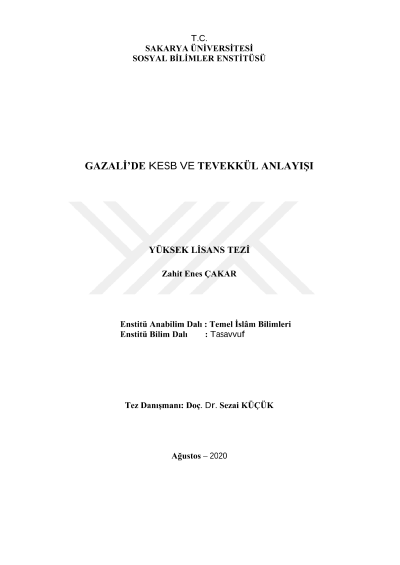 T.C.
SAKARYA ÜNİVERSİTESİ
SOSYAL BİLİMLER ENSTİTÜSÜ

GAZALİ'DE KESB VE TEVEKKÜL ANLAYIŞI

YÜKSEK LİSANS TEZİ

Zahit Enes ÇAKAR

Enstitü Anabilim Dalı : Temel İslâm Bilimleri
Enstitü Bilim Dalı : Tasavvuf

Tez Danışmanı: Doç. Dr. Sezai KÜÇÜK

Ağustos – 2020